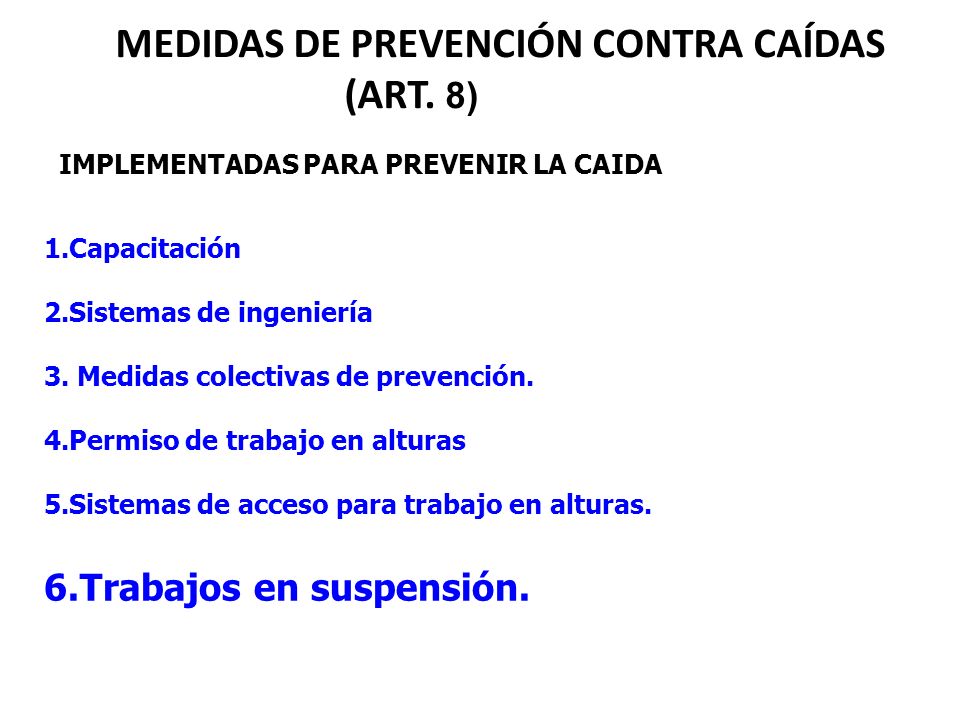 MEDIDAS DE PREVENCIÓN CONTRA CAÍDAS (ART. 8)

IMPLEMENTADAS PARA PREVENIR LA CAIDA

1.Capacitación

2.Sistemas de ingeniería

3. Medidas colectivas de prevención.

4.Permiso de trabajo en alturas

5.Sistemas de acceso para trabajo en alturas.

6.Trabajos en suspensión.